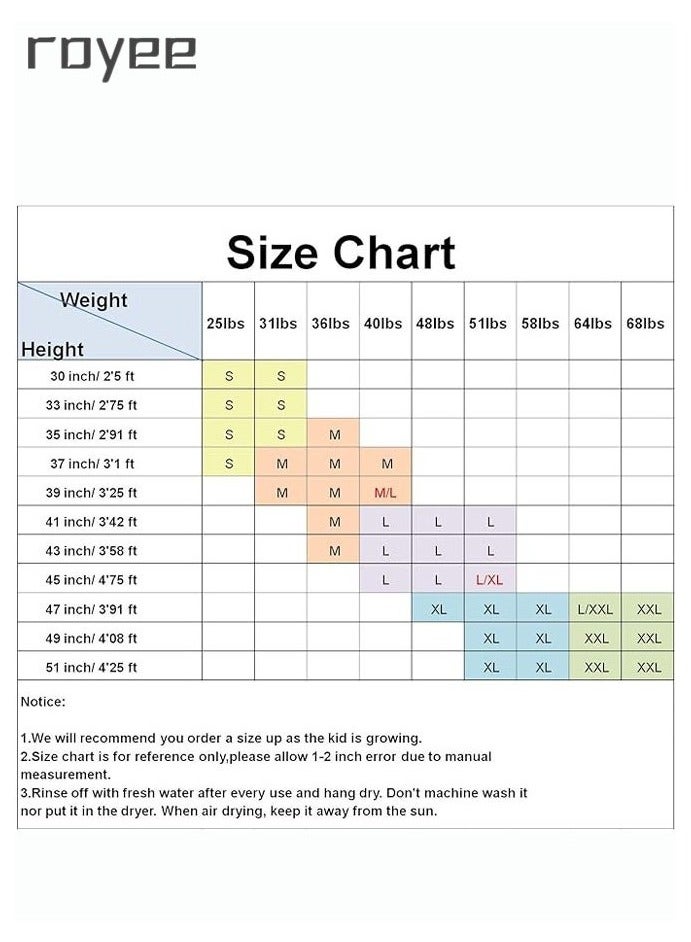 royee

Size Chart

| Weight / Height | 25lbs | 31lbs | 36lbs | 40lbs | 48lbs | 51lbs | 58lbs | 64lbs | 68lbs |
|---|---|---|---|---|---|---|---|---|---|
| 30 inch/ 2'5 ft | S | S | | | | | | | |
| 33 inch/ 2'75 ft | S | S | | | | | | | |
| 35 inch/ 2'91 ft | S | S | M | | | | | | |
| 37 inch/ 3'1 ft | S | M | M | M | | | | | |
| 39 inch/ 3'25 ft | | M | M | M/L | | | | | |
| 41 inch/ 3'42 ft | | | M | L | L | L | | | |
| 43 inch/ 3'58 ft | | | M | L | L | L | | | |
| 45 inch/ 4'75 ft | | | | L | L | L/XL | | | |
| 47 inch/ 3'91 ft | | | | | XL | XL | XL | L/XXL | XXL |
| 49 inch/ 4'08 ft | | | | | | XL | XL | XXL | XXL |
| 51 inch/ 4'25 ft | | | | | | XL | XL | XXL | XXL |

Notice:

1.We will recommend you order a size up as the kid is growing.
2.Size chart is for reference only,please allow 1-2 inch error due to manual measurement.
3.Rinse off with fresh water after every use and hang dry. Don't machine wash it nor put it in the dryer. When air drying, keep it away from the sun.